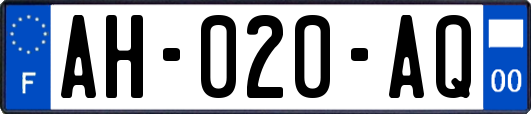 F
AH-020-AQ
00